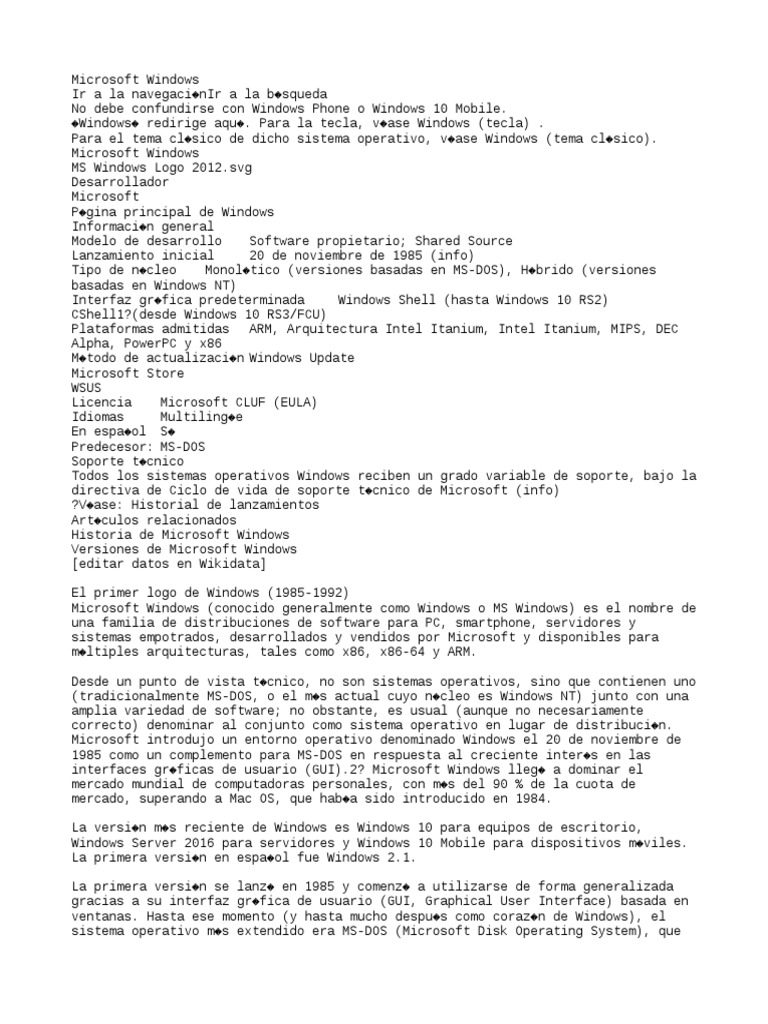 Microsoft Windows
Ir a la navegaci◆nIr a la b◆squeda
No debe confundirse con Windows Phone o Windows 10 Mobile.
◆Windows◆ redirige aqu◆. Para la tecla, v◆ase Windows (tecla) .
Para el tema cl◆sico de dicho sistema operativo, v◆ase Windows (tema cl◆sico).
Microsoft Windows
MS Windows Logo 2012.svg
Desarrollador
Microsoft
P◆gina principal de Windows
Informaci◆n general
Modelo de desarrollo Software propietario; Shared Source
Lanzamiento inicial 20 de noviembre de 1985 (info)
Tipo de n◆cleo Monol◆tico (versiones basadas en MS-DOS), H◆brido (versiones basadas en Windows NT)
Interfaz gr◆fica predeterminada Windows Shell (hasta Windows 10 RS2)
CShell1?(desde Windows 10 RS3/FCU)
Plataformas admitidas ARM, Arquitectura Intel Itanium, Intel Itanium, MIPS, DEC Alpha, PowerPC y x86
M◆todo de actualizaci◆n Windows Update
Microsoft Store
WSUS
Licencia Microsoft CLUF (EULA)
Idiomas Multiling◆e
En espa◆ol S◆
Predecesor: MS-DOS
Soporte t◆cnico
Todos los sistemas operativos Windows reciben un grado variable de soporte, bajo la directiva de Ciclo de vida de soporte t◆cnico de Microsoft (info)
?V◆ase: Historial de lanzamientos
Art◆culos relacionados
Historia de Microsoft Windows
Versiones de Microsoft Windows
[editar datos en Wikidata]

El primer logo de Windows (1985-1992)
Microsoft Windows (conocido generalmente como Windows o MS Windows) es el nombre de una familia de distribuciones de software para PC, smartphone, servidores y sistemas empotrados, desarrollados y vendidos por Microsoft y disponibles para m◆ltiples arquitecturas, tales como x86, x86-64 y ARM.

Desde un punto de vista t◆cnico, no son sistemas operativos, sino que contienen uno (tradicionalmente MS-DOS, o el m◆s actual cuyo n◆cleo es Windows NT) junto con una amplia variedad de software; no obstante, es usual (aunque no necesariamente correcto) denominar al conjunto como sistema operativo en lugar de distribuci◆n. Microsoft introdujo un entorno operativo denominado Windows el 20 de noviembre de 1985 como un complemento para MS-DOS en respuesta al creciente inter◆s en las interfaces gr◆ficas de usuario (GUI).2? Microsoft Windows lleg◆ a dominar el mercado mundial de computadoras personales, con m◆s del 90 % de la cuota de mercado, superando a Mac OS, que hab◆a sido introducido en 1984.

La versi◆n m◆s reciente de Windows es Windows 10 para equipos de escritorio, Windows Server 2016 para servidores y Windows 10 Mobile para dispositivos m◆viles. La primera versi◆n en espa◆ol fue Windows 2.1.

La primera versi◆n se lanz◆ en 1985 y comenz◆ a utilizarse de forma generalizada gracias a su interfaz gr◆fica de usuario (GUI, Graphical User Interface) basada en ventanas. Hasta ese momento (y hasta mucho despu◆s como coraz◆n de Windows), el sistema operativo m◆s extendido era MS-DOS (Microsoft Disk Operating System), que